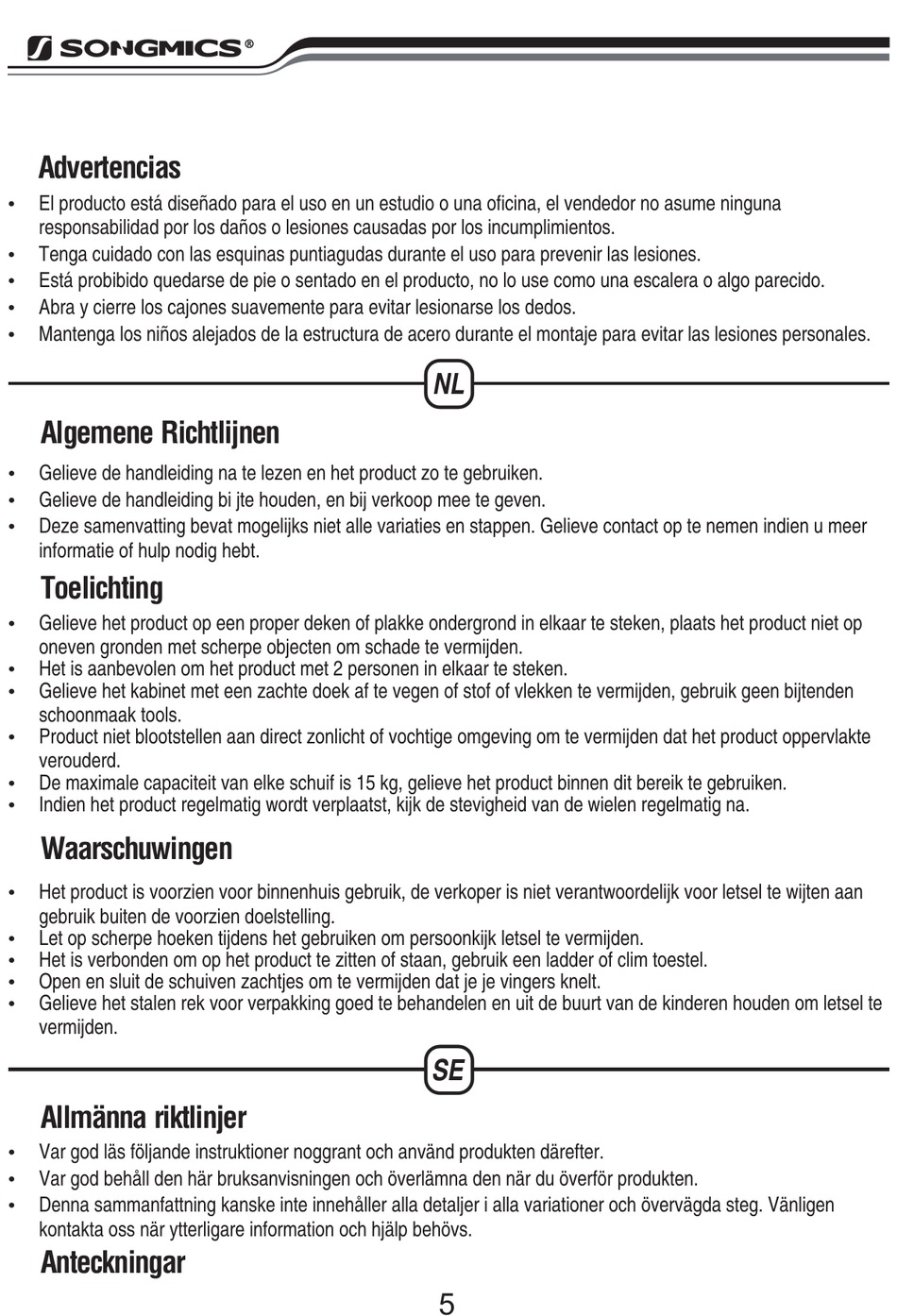 SONGMICS®

Advertencias

• El producto está diseñado para el uso en un estudio o una oficina, el vendedor no asume ninguna responsabilidad por los daños o lesiones causadas por los incumplimientos.
• Tenga cuidado con las esquinas puntiagudas durante el uso para prevenir las lesiones.
• Está probibido quedarse de pie o sentado en el producto, no lo use como una escalera o algo parecido.
• Abra y cierre los cajones suavemente para evitar lesionarse los dedos.
• Mantenga los niños alejados de la estructura de acero durante el montaje para evitar las lesiones personales.

NL

Algemene Richtlijnen

• Gelieve de handleiding na te lezen en het product zo te gebruiken.
• Gelieve de handleiding bi jte houden, en bij verkoop mee te geven.
• Deze samenvatting bevat mogelijks niet alle variaties en stappen. Gelieve contact op te nemen indien u meer informatie of hulp nodig hebt.

Toelichting

• Gelieve het product op een proper deken of plakke ondergrond in elkaar te steken, plaats het product niet op oneven gronden met scherpe objecten om schade te vermijden.
• Het is aanbevolen om het product met 2 personen in elkaar te steken.
• Gelieve het kabinet met een zachte doek af te vegen of stof of vlekken te vermijden, gebruik geen bijtenden schoonmaak tools.
• Product niet blootstellen aan direct zonlicht of vochtige omgeving om te vermijden dat het product oppervlakte verouderd.
• De maximale capaciteit van elke schuif is 15 kg, gelieve het product binnen dit bereik te gebruiken.
• Indien het product regelmatig wordt verplaatst, kijk de stevigheid van de wielen regelmatig na.

Waarschuwingen

• Het product is voorzien voor binnenhuis gebruik, de verkoper is niet verantwoordelijk voor letsel te wijten aan gebruik buiten de voorzien doelstelling.
• Let op scherpe hoeken tijdens het gebruiken om persoonkijk letsel te vermijden.
• Het is verbonden om op het product te zitten of staan, gebruik een ladder of clim toestel.
• Open en sluit de schuiven zachtjes om te vermijden dat je je vingers knelt.
• Gelieve het stalen rek voor verpakking goed te behandelen en uit de buurt van de kinderen houden om letsel te vermijden.

SE

Allmänna riktlinjer

• Var god läs följande instruktioner noggrant och använd produkten därefter.
• Var god behåll den här bruksanvisningen och överlämna den när du överför produkten.
• Denna sammanfattning kanske inte innehåller alla detaljer i alla variationer och övervägda steg. Vänligen kontakta oss när ytterligare information och hjälp behövs.

Anteckningar

5